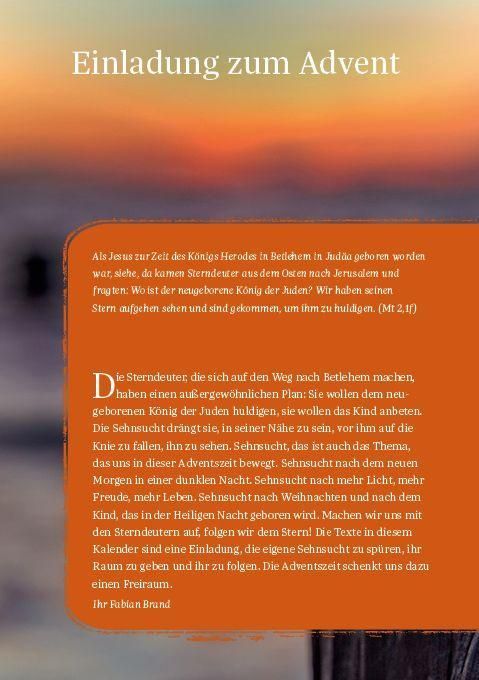 Einladung zum Advent

Als Jesus zur Zeit des Königs Herodes in Betlehem in Judäa geboren worden war, siehe, da kamen Sterndeuter aus dem Osten nach Jerusalem und fragten: Wo ist der neugeborene König der Juden? Wir haben seinen Stern aufgehen sehen und sind gekommen, um ihm zu huldigen. (Mt 2,1f)

Die Sterndeuter, die sich auf den Weg nach Betlehem machen, haben einen außergewöhnlichen Plan: Sie wollen dem neugeborenen König der Juden huldigen, sie wollen das Kind anbeten. Die Sehnsucht drängt sie, in seiner Nähe zu sein, vor ihm auf die Knie zu fallen, ihn zu sehen. Sehnsucht, das ist auch das Thema, das uns in dieser Adventszeit bewegt. Sehnsucht nach dem neuen Morgen in einer dunklen Nacht. Sehnsucht nach mehr Licht, mehr Freude, mehr Leben. Sehnsucht nach Weihnachten und nach dem Kind, das in der Heiligen Nacht geboren wird. Machen wir uns mit den Sterndeutern auf, folgen wir dem Stern! Die Texte in diesem Kalender sind eine Einladung, die eigene Sehnsucht zu spüren, ihr Raum zu geben und ihr zu folgen. Die Adventszeit schenkt uns dazu einen Freiraum.

Ihr Fabian Brand